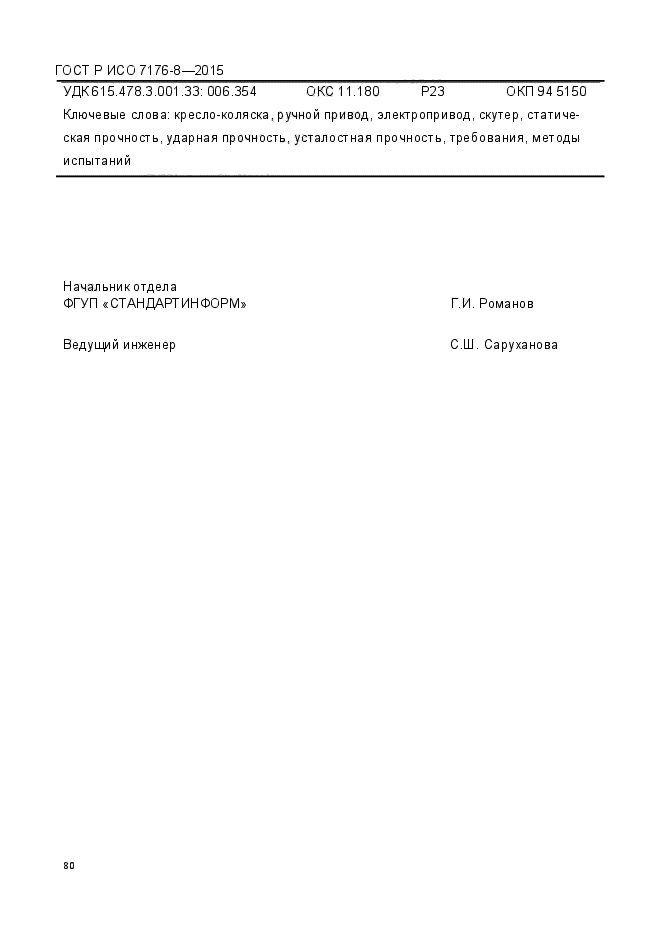 ГОСТ Р ИСО 7176-8—2015

УДК 615.478.3.001.33: 006.354 ОКС 11.180 Р23 ОКП 94 5150

Ключевые слова: кресло-коляска, ручной привод, электропривод, скутер, статическая прочность, ударная прочность, усталостная прочность, требования, методы испытаний

Начальник отдела
ФГУП «СТАНДАРТИНФОРМ» Г.И. Романов

Ведущий инженер С.Ш. Саруханова

80